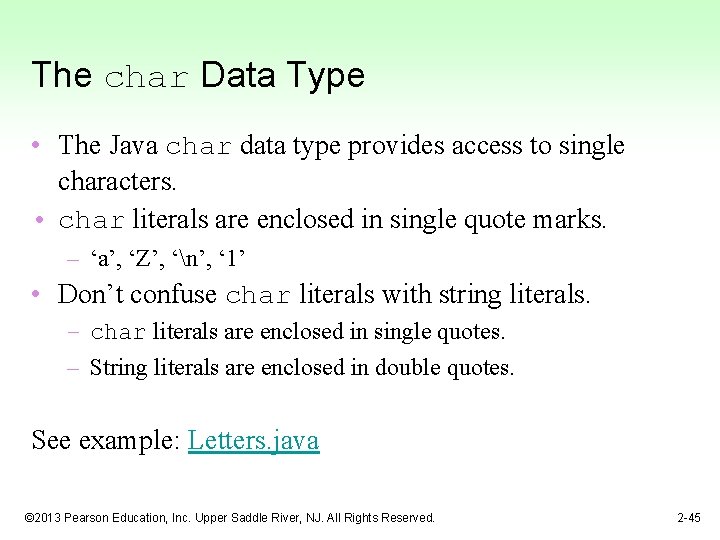 The char Data Type

• The Java char data type provides access to single characters.
• char literals are enclosed in single quote marks.
- 'a', 'Z', '\n', '1'
• Don't confuse char literals with string literals.
- char literals are enclosed in single quotes.
- String literals are enclosed in double quotes.

See example: Letters.java

©2013 Pearson Education, Inc. Upper Saddle River, NJ. All Rights Reserved.
2-45